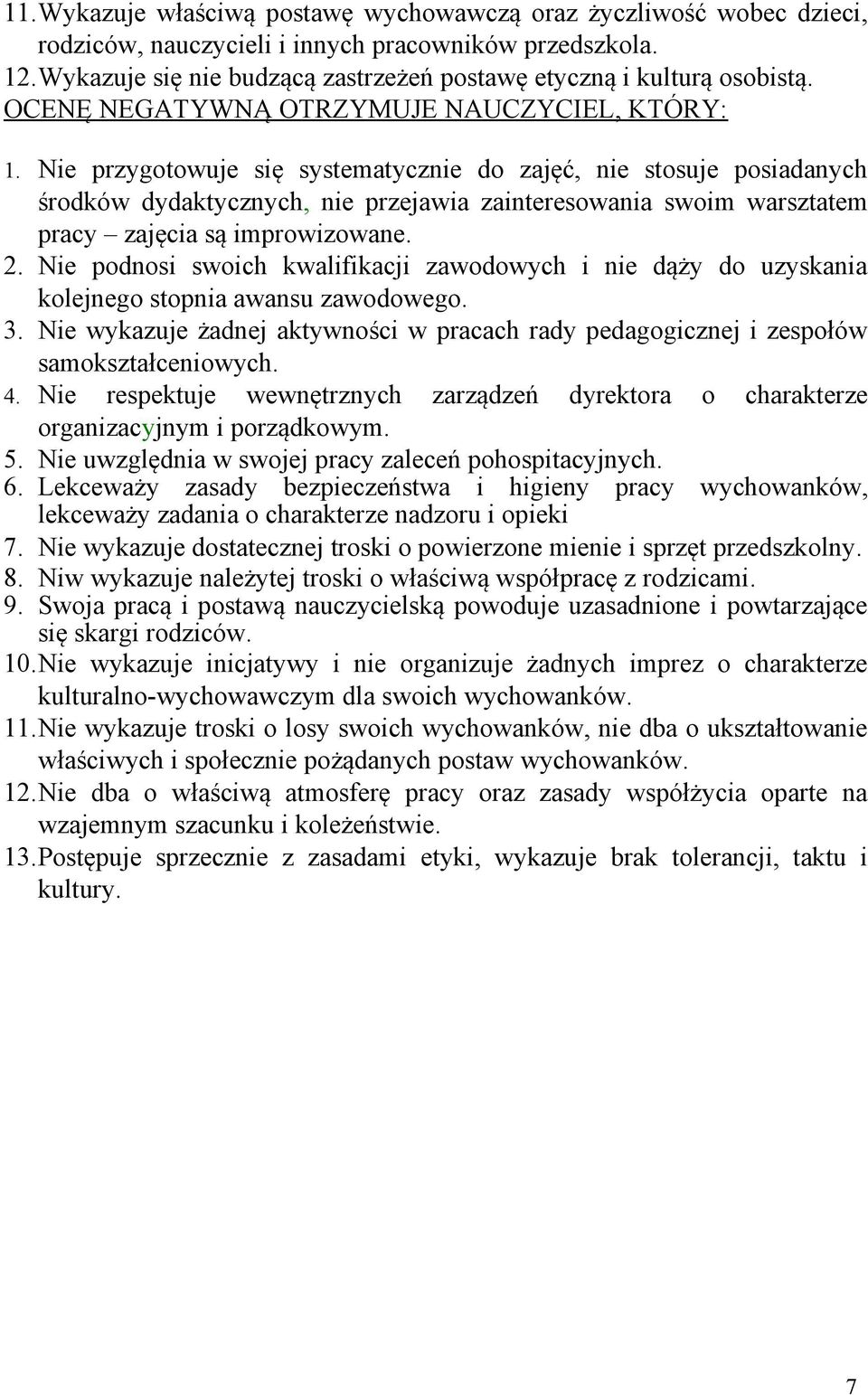 11. Wykazuje właściwą postawę wychowawczą oraz życzliwość wobec dzieci, rodziców, nauczycieli i innych pracowników przedszkola.
12. Wykazuje się nie budzącą zastrzeżeń postawę etyczną i kulturą osobistą.
OCENĘ NEGATYWNĄ OTRZYMUJE NAUCZYCIEL, KTÓRY:

1. Nie przygotowuje się systematycznie do zajęć, nie stosuje posiadanych środków dydaktycznych, nie przejawia zainteresowania swoim warsztatem pracy – zajęcia są improwizowane.
2. Nie podnosi swoich kwalifikacji zawodowych i nie dąży do uzyskania kolejnego stopnia awansu zawodowego.
3. Nie wykazuje żadnej aktywności w pracach rady pedagogicznej i zespołów samokształceniowych.
4. Nie respektuje wewnętrznych zarządzeń dyrektora o charakterze organizacyjnym i porządkowym.
5. Nie uwzględnia w swojej pracy zaleceń pohospitacyjnych.
6. Lekceważy zasady bezpieczeństwa i higieny pracy wychowanków, lekceważy zadania o charakterze nadzoru i opieki
7. Nie wykazuje dostatecznej troski o powierzone mienie i sprzęt przedszkolny.
8. Niw wykazuje należytej troski o właściwą współpracę z rodzicami.
9. Swoja pracą i postawą nauczycielską powoduje uzasadnione i powtarzające się skargi rodziców.
10. Nie wykazuje inicjatywy i nie organizuje żadnych imprez o charakterze kulturalno-wychowawczym dla swoich wychowanków.
11. Nie wykazuje troski o losy swoich wychowanków, nie dba o ukształtowanie właściwych i społecznie pożądanych postaw wychowanków.
12. Nie dba o właściwą atmosferę pracy oraz zasady współżycia oparte na wzajemnym szacunku i koleżeństwie.
13. Postępuje sprzecznie z zasadami etyki, wykazuje brak tolerancji, taktu i kultury.

7